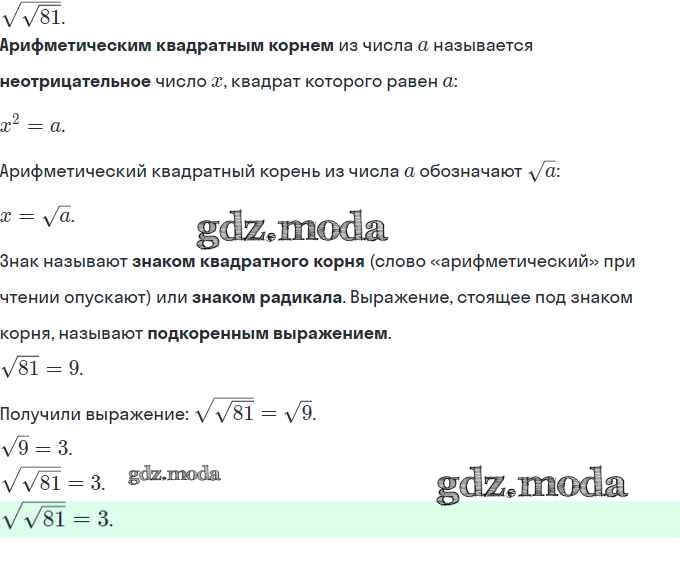 $\sqrt{\sqrt{81}}$.

Арифметическим квадратным корнем из числа $a$ называется неотрицательное число $x$, квадрат которого равен $a$:

$x^2 = a$.

Арифметический квадратный корень из числа $a$ обозначают $\sqrt{a}$:

$x = \sqrt{a}$.

Знак называют знаком квадратного корня (слово «арифметический» при чтении опускают) или знаком радикала. Выражение, стоящее под знаком корня, называют подкоренным выражением.

$\sqrt{81} = 9$.

Получили выражение: $\sqrt{\sqrt{81}} = \sqrt{9}$.

$\sqrt{9} = 3$.

$\sqrt{\sqrt{81}} = 3$.

$\sqrt{\sqrt{81}} = 3$.

gdz.moda